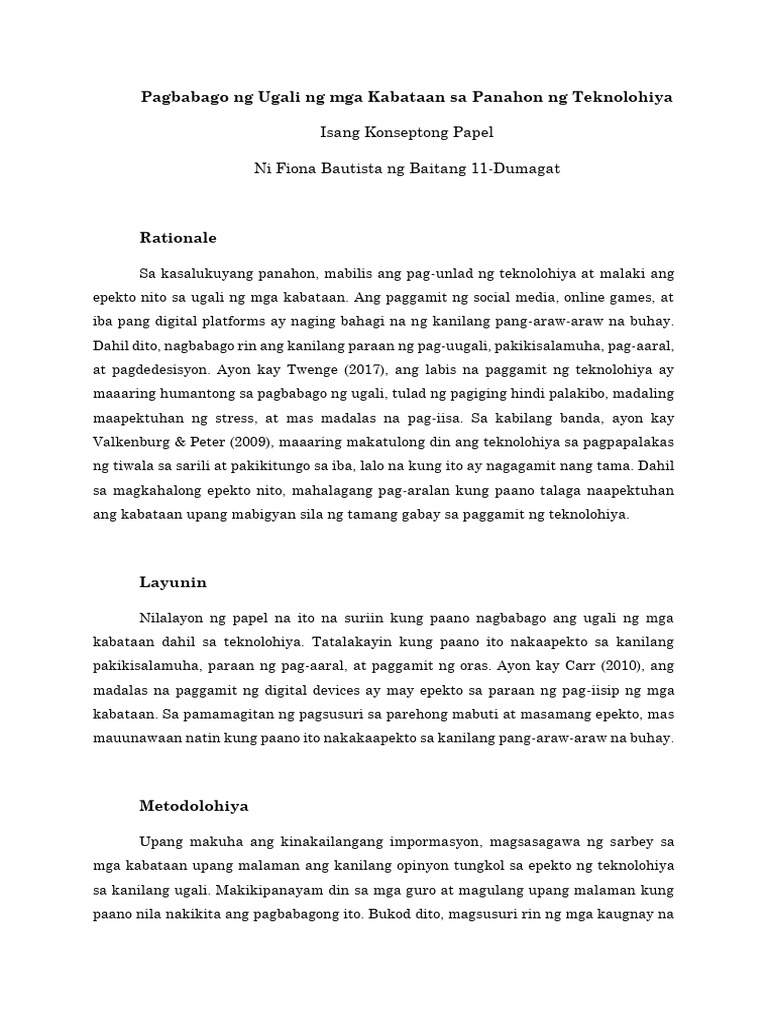 Pagbabago ng Ugali ng mga Kabataan sa Panahon ng Teknolohiya

Isang Konseptong Papel

Ni Fiona Bautista ng Baitang 11-Dumagat

Rationale

Sa kasalukuyang panahon, mabilis ang pag-unlad ng teknolohiya at malaki ang epekto nito sa ugali ng mga kabataan. Ang paggamit ng social media, online games, at iba pang digital platforms ay naging bahagi na ng kanilang pang-araw-araw na buhay. Dahil dito, nagbabago rin ang kanilang paraan ng pag-uugali, pakikisalamuha, pag-aaral, at pagdedesisyon. Ayon kay Twenge (2017), ang labis na paggamit ng teknolohiya ay maaaring humantong sa pagbabago ng ugali, tulad ng pagiging hindi palakibo, madaling maapektuhan ng stress, at mas madalas na pag-iisa. Sa kabilang banda, ayon kay Valkenburg & Peter (2009), maaaring makatulong din ang teknolohiya sa pagpapalakas ng tiwala sa sarili at pakikitungo sa iba, lalo na kung ito ay nagagamit nang tama. Dahil sa magkahalong epekto nito, mahalagang pag-aralan kung paano talaga naapektuhan ang kabataan upang mabigyan sila ng tamang gabay sa paggamit ng teknolohiya.

Layunin

Nilalayon ng papel na ito na suriin kung paano nagbabago ang ugali ng mga kabataan dahil sa teknolohiya. Tatalakayin kung paano ito nakaapekto sa kanilang pakikisalamuha, paraan ng pag-aaral, at paggamit ng oras. Ayon kay Carr (2010), ang madalas na paggamit ng digital devices ay may epekto sa paraan ng pag-iisip ng mga kabataan. Sa pamamagitan ng pagsusuri sa parehong mabuti at masamang epekto, mas mauunawaan natin kung paano ito nakakaapekto sa kanilang pang-araw-araw na buhay.

Metodolohiya

Upang makuha ang kinakailangang impormasyon, magsasagawa ng sarbey sa mga kabataan upang malaman ang kanilang opinyon tungkol sa epekto ng teknolohiya sa kanilang ugali. Makikipanayam din sa mga guro at magulang upang malaman kung paano nila nakikita ang pagbabagong ito. Bukod dito, magsusuri rin ng mga kaugnay na